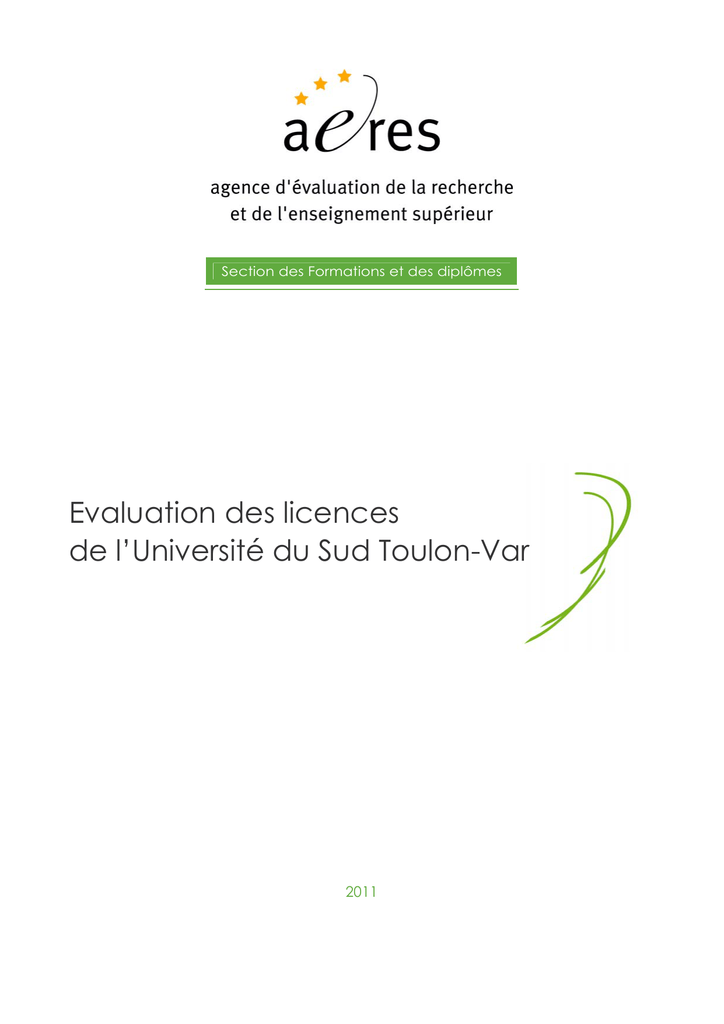 aeres

agence d'évaluation de la recherche et de l'enseignement supérieur

Section des Formations et des diplômes

Evaluation des licences de l'Université du Sud Toulon-Var

2011